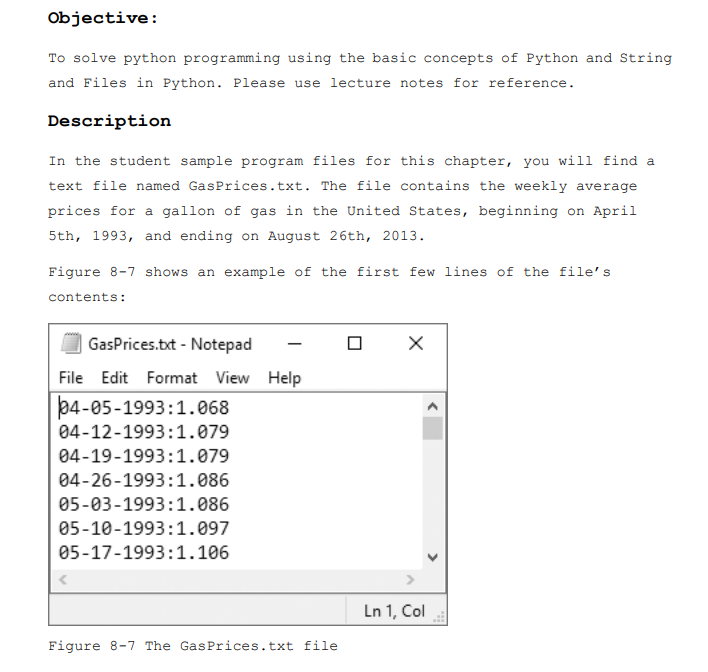 Objective:

To solve python programming using the basic concepts of Python and String and Files in Python. Please use lecture notes for reference.

Description

In the student sample program files for this chapter, you will find a text file named GasPrices.txt. The file contains the weekly average prices for a gallon of gas in the United States, beginning on April 5th, 1993, and ending on August 26th, 2013.

Figure 8-7 shows an example of the first few lines of the file's contents:

GasPrices.txt - Notepad

File Edit Format View Help

04-05-1993:1.068
04-12-1993:1.079
04-19-1993:1.079
04-26-1993:1.086
05-03-1993:1.086
05-10-1993:1.097
05-17-1993:1.106

Ln 1, Col

Figure 8-7 The GasPrices.txt file